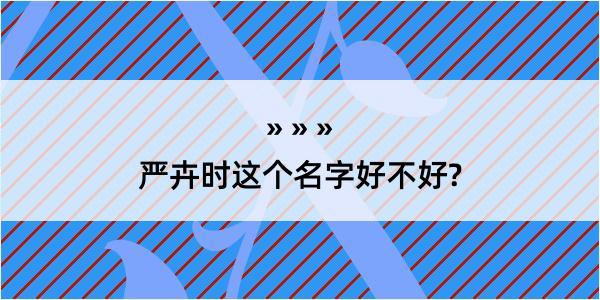 » » »

严卉时这个名字好不好?